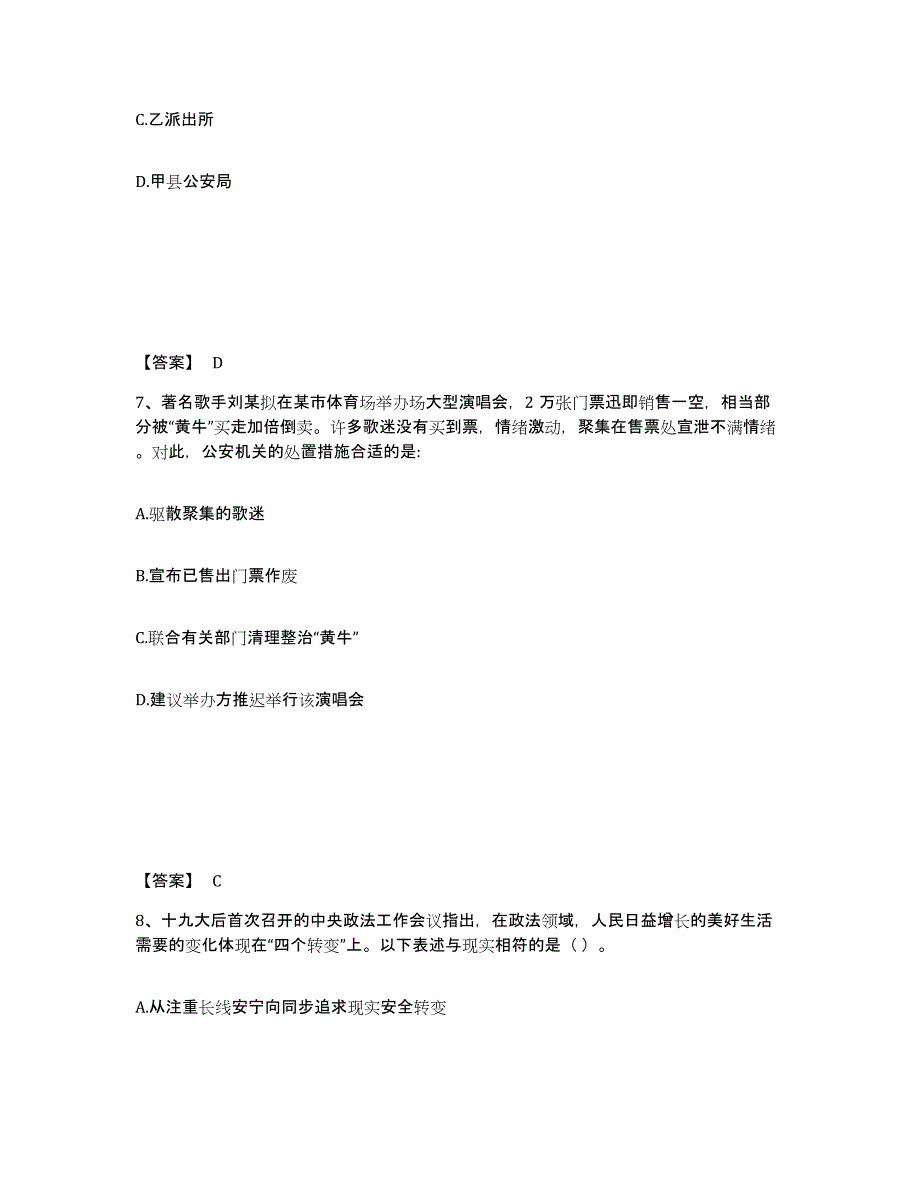 C.乙派出所

D.甲县公安局

【答案】 D

7、著名歌手刘某拟在某市体育场举办场大型演唱会，2 万张门票迅即销售一空，相当部分被“黄牛”买走加倍倒卖。许多歌迷没有买到票，情绪激动，聚集在售票处宣泄不满情绪。对此，公安机关的处置措施合适的是:

A.驱散聚集的歌迷

B.宣布已售出门票作废

C.联合有关部门清理整治“黄牛”

D.建议举办方推迟举行该演唱会

【答案】 C

8、十九大后首次召开的中央政法工作会议指出，在政法领域，人民日益增长的美好生活需要的变化体现在“四个转变”上。以下表述与现实相符的是（ ）。

A.从注重长线安宁向同步追求现实安全转变